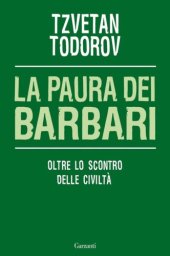 TZVETAN TODOROV

LA PAURA DEI BARBARI

OLTRE LO SCONTRO DELLE CIVILTÀ

Garzanti